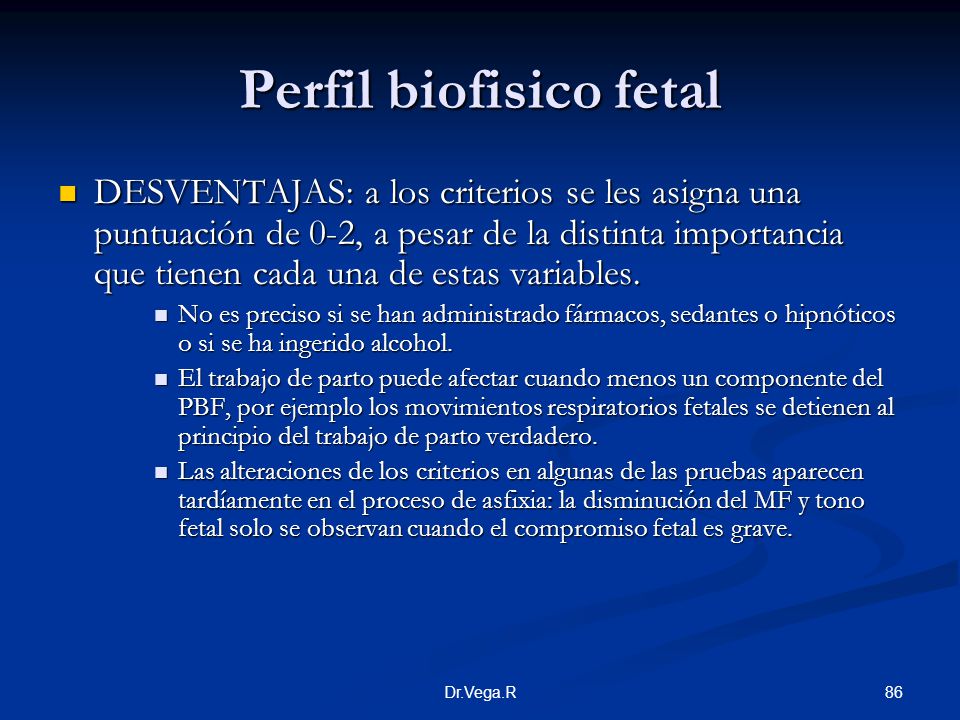 Perfil biofisico fetal

DESVENTAJAS: a los criterios se les asigna una puntuación de 0-2, a pesar de la distinta importancia que tienen cada una de estas variables.

No es preciso si se han administrado fármacos, sedantes o hipnóticos o si se ha ingerido alcohol.

El trabajo de parto puede afectar cuando menos un componente del PBF, por ejemplo los movimientos respiratorios fetales se detienen al principio del trabajo de parto verdadero.

Las alteraciones de los criterios en algunas de las pruebas aparecen tardíamente en el proceso de asfixia: la disminución del MF y tono fetal solo se observan cuando el compromiso fetal es grave.

Dr.Vega.R

86